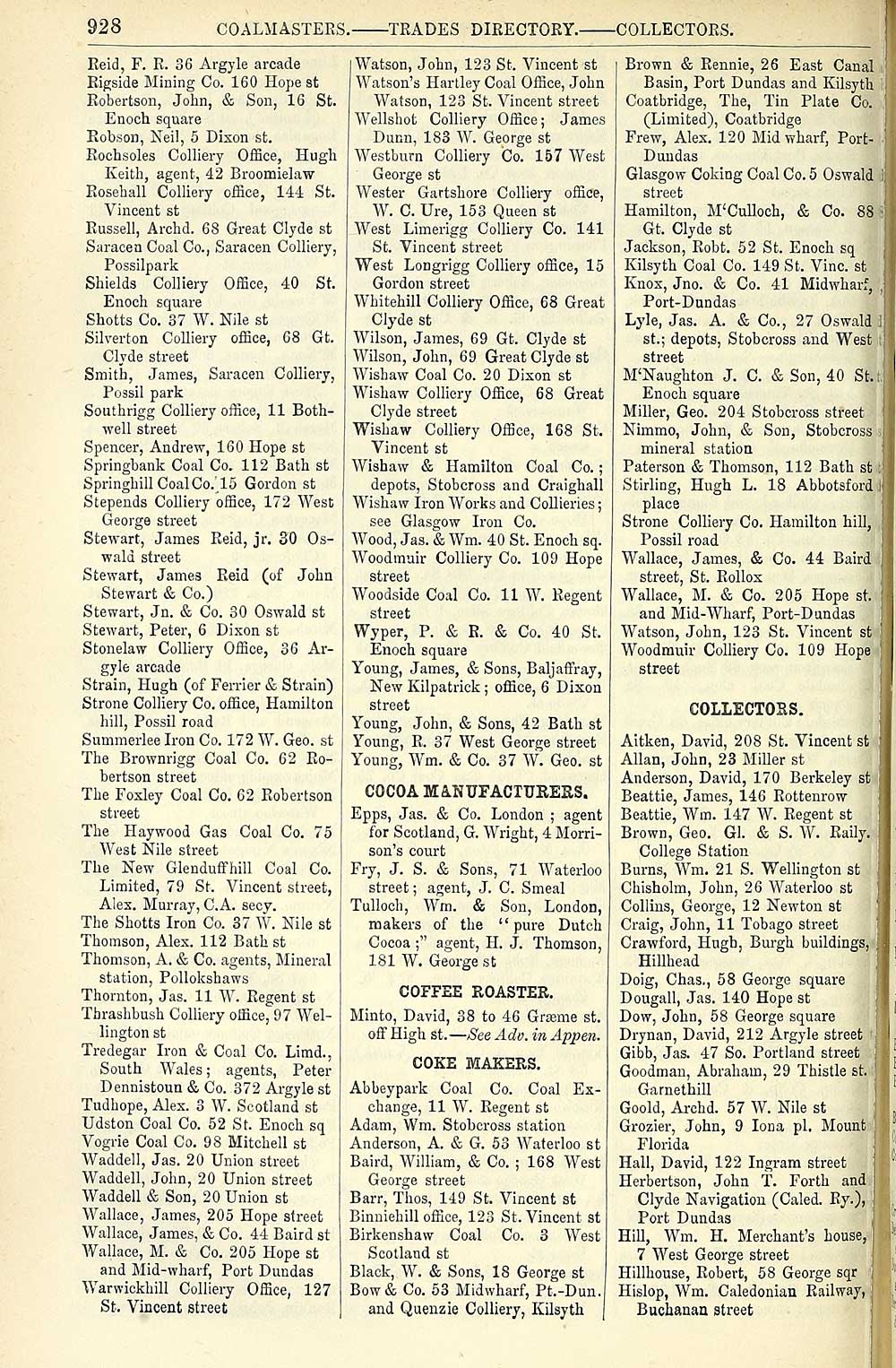 928 COALMASTERS.——TRADES DIRECTORY.——COLLECTORS.

Reid, F. R. 36 Argyle arcade
Rigside Mining Co. 160 Hope st
Robertson, John, & Son, 16 St. Enoch square
Robson, Neil, 5 Dixon st.
Rochsoles Colliery Office, Hugh Keith, agent, 42 Broomielaw
Rosehall Colliery office, 144 St. Vincent st
Russell, Archd. 68 Great Clyde st
Saracen Coal Co., Saracen Colliery, Possilpark
Shields Colliery Office, 40 St. Enoch square
Shotts Co. 37 W. Nile st
Silverton Colliery office, 68 Gt. Clyde street
Smith, James, Saracen Colliery, Possil park
Southrigg Colliery office, 11 Bothwell street
Spencer, Andrew, 160 Hope st
Springbank Coal Co. 112 Bath st
Springhill Coal Co. 15 Gordon st
Stepends Colliery office, 172 West George street
Stewart, James Reid, jr. 30 Oswald street
Stewart, James Reid (of John Stewart & Co.)
Stewart, Jn. & Co. 30 Oswald st
Stewart, Peter, 6 Dixon st
Stonelaw Colliery Office, 36 Argyle arcade
Strain, Hugh (of Ferrier & Strain)
Strone Colliery Co. office, Hamilton hill, Possil road
Summerlee Iron Co. 172 W. Geo. st
The Brownrigg Coal Co. 62 Robertson street
The Foxley Coal Co. 62 Robertson street
The Haywood Gas Coal Co. 75 West Nile street
The New Glenduffhill Coal Co. Limited, 79 St. Vincent street, Alex. Murray, C.A. secy.
The Shotts Iron Co. 37 W. Nile st
Thomson, Alex. 112 Bath st
Thomson, A. & Co. agents, Mineral station, Pollokshaws
Thornton, Jas. 11 W. Regent st
Thrashbush Colliery office, 97 Wellington st
Tredegar Iron & Coal Co. Limd., South Wales; agents, Peter Dennistoun & Co. 372 Argyle st
Tudhope, Alex. 3 W. Scotland st
Udston Coal Co. 52 St. Enoch sq
Vogrie Coal Co. 98 Mitchell st
Waddell, Jas. 20 Union street
Waddell, John, 20 Union street
Waddell & Son, 20 Union st
Wallace, James, 205 Hope street
Wallace, James, & Co. 44 Baird st
Wallace, M. & Co. 205 Hope st and Mid-wharf, Port Dundas
Warwickhill Colliery Office, 127 St. Vincent street

Watson, John, 123 St. Vincent st
Watson's Hartley Coal Office, John Watson, 123 St. Vincent street
Wellshot Colliery Office; James Dunn, 183 W. George st
Westburn Colliery Co. 157 West George st
Wester Gartshore Colliery office, W. C. Ure, 153 Queen st
West Limerigg Colliery Co. 141 St. Vincent street
West Longrigg Colliery office, 15 Gordon street
Whitehill Colliery Office, 68 Great Clyde st
Wilson, James, 69 Gt. Clyde st
Wilson, John, 69 Great Clyde st
Wishaw Coal Co. 20 Dixon st
Wishaw Colliery Office, 68 Great Clyde street
Wishaw Colliery Office, 168 St. Vincent st
Wishaw & Hamilton Coal Co.; depots, Stobcross and Craighall
Wishaw Iron Works and Collieries; see Glasgow Iron Co.
Wood, Jas. & Wm. 40 St. Enoch sq.
Woodmuir Colliery Co. 109 Hope street
Woodside Coal Co. 11 W. Regent street
Wyper, P. & R. & Co. 40 St. Enoch square
Young, James, & Sons, Baljaffray, New Kilpatrick; office, 6 Dixon street
Young, John, & Sons, 42 Bath st
Young, R. 37 West George street
Young, Wm. & Co. 37 W. Geo. st

COCOA MANUFACTURERS.

Epps, Jas. & Co. London; agent for Scotland, G. Wright, 4 Morrison's court
Fry, J. S. & Sons, 71 Waterloo street; agent, J. C. Smeal
Tulloch, Wm. & Son, London, makers of the "pure Dutch Cocoa;" agent, H. J. Thomson, 181 W. George st

COFFEE ROASTER.

Minto, David, 38 to 46 Græme st. off High st.—See Adv. in Appen.

COKE MAKERS.

Abbeypark Coal Co. Coal Exchange, 11 W. Regent st
Adam, Wm. Stobcross station
Anderson, A. & G. 53 Waterloo st
Baird, William, & Co.; 168 West George street
Barr, Thos, 149 St. Vincent st
Binniehill office, 123 St. Vincent st
Birkenshaw Coal Co. 3 West Scotland st
Black, W. & Sons, 18 George st
Bow & Co. 53 Midwharf, Pt.-Dun. and Quenzie Colliery, Kilsyth

Brown & Rennie, 26 East Canal Basin, Port Dundas and Kilsyth
Coatbridge, The, Tin Plate Co. (Limited), Coatbridge
Frew, Alex. 120 Mid wharf, Port-Dundas
Glasgow Coking Coal Co. 5 Oswald street
Hamilton, M'Culloch, & Co. 88 Gt. Clyde st
Jackson, Robt. 52 St. Enoch sq
Kilsyth Coal Co. 149 St. Vinc. st
Knox, Jno. & Co. 41 Midwharf, Port-Dundas
Lyle, Jas. A. & Co., 27 Oswald st.; depots, Stobcross and West street
M'Naughton J. C. & Son, 40 St. Enoch square
Miller, Geo. 204 Stobcross street
Nimmo, John, & Son, Stobcross mineral station
Paterson & Thomson, 112 Bath st
Stirling, Hugh L. 18 Abbotsford place
Strone Colliery Co. Hamilton hill, Possil road
Wallace, James, & Co. 44 Baird street, St. Rollox
Wallace, M. & Co. 205 Hope st. and Mid-Wharf, Port-Dundas
Watson, John, 123 St. Vincent st
Woodmuir Colliery Co. 109 Hope street

COLLECTORS.

Aitken, David, 208 St. Vincent st
Allan, John, 23 Miller st
Anderson, David, 170 Berkeley st
Beattie, James, 146 Rottenrow
Beattie, Wm. 147 W. Regent st
Brown, Geo. Gl. & S. W. Raily. College Station
Burns, Wm. 21 S. Wellington st
Chisholm, John, 26 Waterloo st
Collins, George, 12 Newton st
Craig, John, 11 Tobago street
Crawford, Hugh, Burgh buildings, Hillhead
Doig, Chas., 58 George square
Dougall, Jas. 140 Hope st
Dow, John, 58 George square
Drynan, David, 212 Argyle street
Gibb, Jas. 47 So. Portland street
Goodman, Abraham, 29 Thistle st. Garnethill
Goold, Archd. 57 W. Nile st
Grozier, John, 9 Iona pl. Mount Florida
Hall, David, 122 Ingram street
Herbertson, John T. Forth and Clyde Navigation (Caled. Ry.), Port Dundas
Hill, Wm. H. Merchant's house, 7 West George street
Hillhouse, Robert, 58 George sqr
Hislop, Wm. Caledonian Railway, Buchanan street